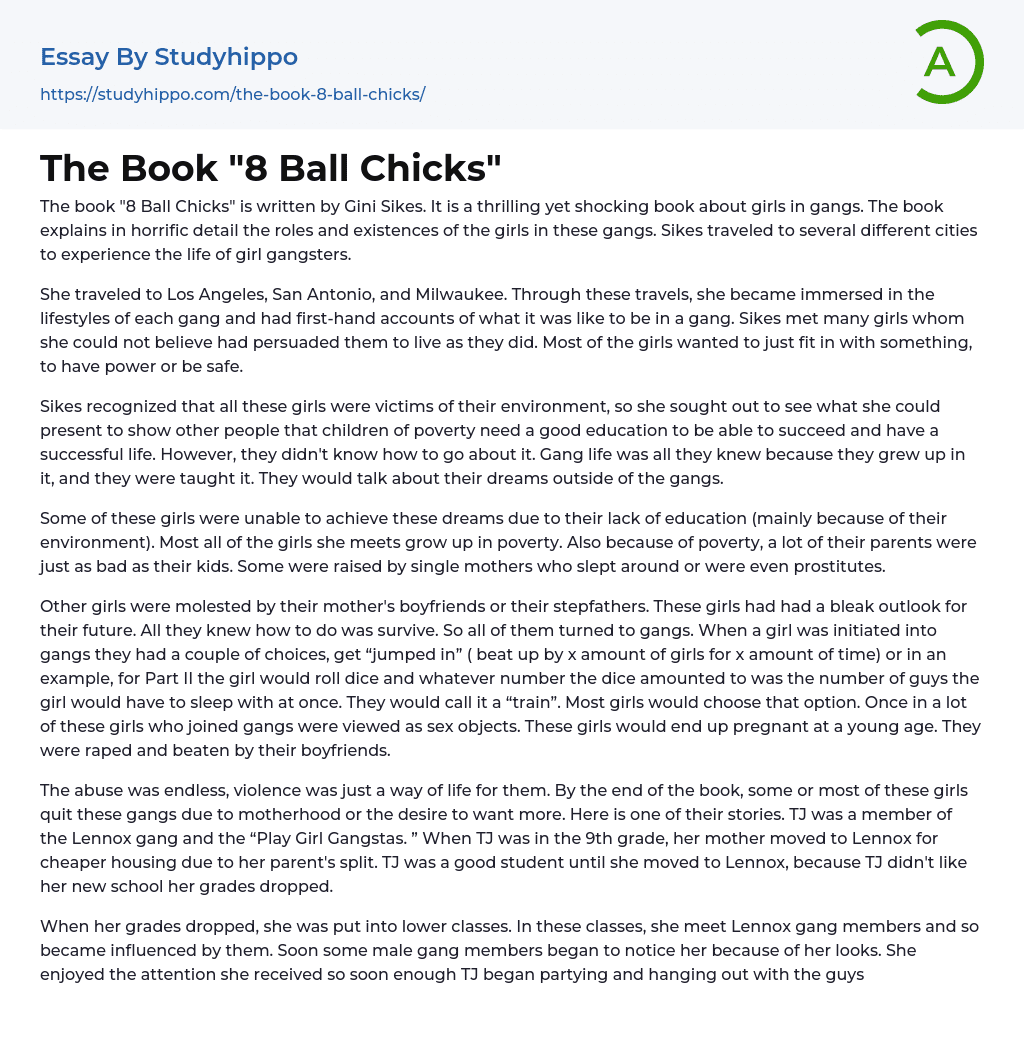 Essay By Studyhippo
https://studyhippo.com/the-book-8-ball-chicks/

A

The Book "8 Ball Chicks"

The book "8 Ball Chicks" is written by Gini Sikes. It is a thrilling yet shocking book about girls in gangs. The book explains in horrific detail the roles and existences of the girls in these gangs. Sikes traveled to several different cities to experience the life of girl gangsters.

She traveled to Los Angeles, San Antonio, and Milwaukee. Through these travels, she became immersed in the lifestyles of each gang and had first-hand accounts of what it was like to be in a gang. Sikes met many girls whom she could not believe had persuaded them to live as they did. Most of the girls wanted to just fit in with something, to have power or be safe.

Sikes recognized that all these girls were victims of their environment, so she sought out to see what she could present to show other people that children of poverty need a good education to be able to succeed and have a successful life. However, they didn't know how to go about it. Gang life was all they knew because they grew up in it, and they were taught it. They would talk about their dreams outside of the gangs.

Some of these girls were unable to achieve these dreams due to their lack of education (mainly because of their environment). Most all of the girls she meets grow up in poverty. Also because of poverty, a lot of their parents were just as bad as their kids. Some were raised by single mothers who slept around or were even prostitutes.

Other girls were molested by their mother's boyfriends or their stepfathers. These girls had had a bleak outlook for their future. All they knew how to do was survive. So all of them turned to gangs. When a girl was initiated into gangs they had a couple of choices, get “jumped in” ( beat up by x amount of girls for x amount of time) or in an example, for Part II the girl would roll dice and whatever number the dice amounted to was the number of guys the girl would have to sleep with at once. They would call it a “train”. Most girls would choose that option. Once in a lot of these girls who joined gangs were viewed as sex objects. These girls would end up pregnant at a young age. They were raped and beaten by their boyfriends.

The abuse was endless, violence was just a way of life for them. By the end of the book, some or most of these girls quit these gangs due to motherhood or the desire to want more. Here is one of their stories. TJ was a member of the Lennox gang and the “Play Girl Gangstas. ” When TJ was in the 9th grade, her mother moved to Lennox for cheaper housing due to her parent's split. TJ was a good student until she moved to Lennox, because TJ didn't like her new school her grades dropped.

When her grades dropped, she was put into lower classes. In these classes, she meet Lennox gang members and so became influenced by them. Soon some male gang members began to notice her because of her looks. She enjoyed the attention she received so soon enough TJ began partying and hanging out with the guys